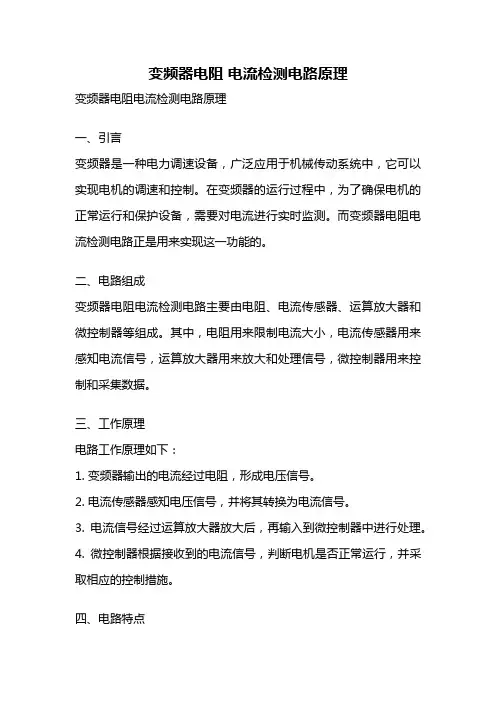 变频器电阻 电流检测电路原理

变频器电阻电流检测电路原理

一、引言

变频器是一种电力调速设备，广泛应用于机械传动系统中，它可以实现电机的调速和控制。在变频器的运行过程中，为了确保电机的正常运行和保护设备，需要对电流进行实时监测。而变频器电阻电流检测电路正是用来实现这一功能的。

二、电路组成

变频器电阻电流检测电路主要由电阻、电流传感器、运算放大器和微控制器等组成。其中，电阻用来限制电流大小，电流传感器用来感知电流信号，运算放大器用来放大和处理信号，微控制器用来控制和采集数据。

三、工作原理

电路工作原理如下：

1. 变频器输出的电流经过电阻，形成电压信号。

2. 电流传感器感知电压信号，并将其转换为电流信号。

3. 电流信号经过运算放大器放大后，再输入到微控制器中进行处理。

4. 微控制器根据接收到的电流信号，判断电机是否正常运行，并采取相应的控制措施。

四、电路特点